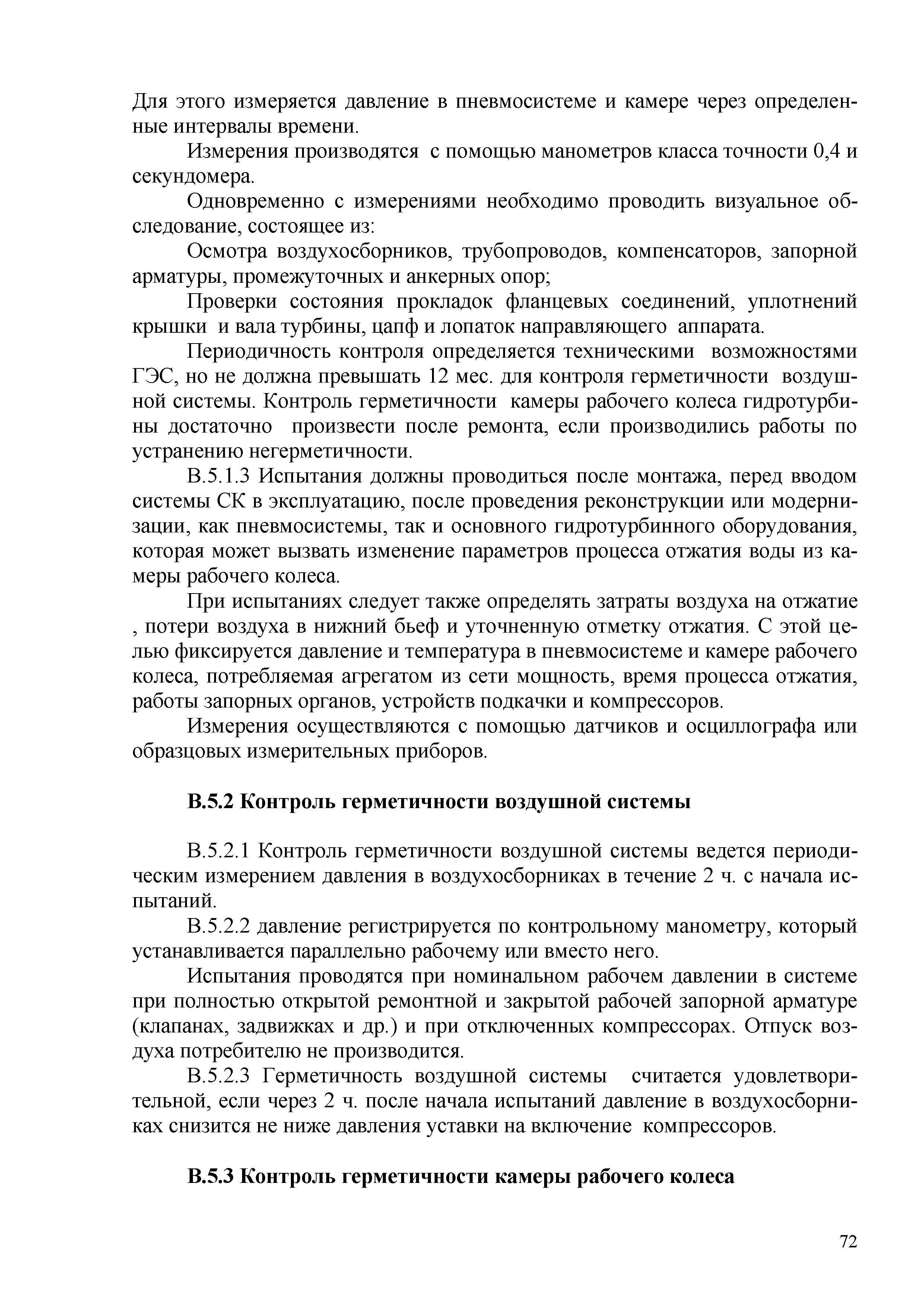 Для этого измеряется давление в пневмосистеме и камере через определенные интервалы времени.

Измерения производятся с помощью манометров класса точности 0,4 и секундомера.

Одновременно с измерениями необходимо проводить визуальное обследование, состоящее из:

Осмотра воздухосборников, трубопроводов, компенсаторов, запорной арматуры, промежуточных и анкерных опор;

Проверки состояния прокладок фланцевых соединений, уплотнений крышки и вала турбины, цапф и лопаток направляющего аппарата.

Периодичность контроля определяется техническими возможностями ГЭС, но не должна превышать 12 мес. для контроля герметичности воздушной системы. Контроль герметичности камеры рабочего колеса гидротурбины достаточно произвести после ремонта, если производились работы по устранению негерметичности.

В.5.1.3 Испытания должны проводиться после монтажа, перед вводом системы СК в эксплуатацию, после проведения реконструкции или модернизации, как пневмосистемы, так и основного гидротурбинного оборудования, которая может вызвать изменение параметров процесса отжатия воды из камеры рабочего колеса.

При испытаниях следует также определять затраты воздуха на отжатие , потери воздуха в нижний бьеф и уточненную отметку отжатия. С этой целью фиксируется давление и температура в пневмосистеме и камере рабочего колеса, потребляемая агрегатом из сети мощность, время процесса отжатия, работы запорных органов, устройств подкачки и компрессоров.

Измерения осуществляются с помощью датчиков и осциллографа или образцовых измерительных приборов.

В.5.2 Контроль герметичности воздушной системы

В.5.2.1 Контроль герметичности воздушной системы ведется периодическим измерением давления в воздухосборниках в течение 2 ч. с начала испытаний.

В.5.2.2 давление регистрируется по контрольному манометру, который устанавливается параллельно рабочему или вместо него.

Испытания проводятся при номинальном рабочем давлении в системе при полностью открытой ремонтной и закрытой рабочей запорной арматуре (клапанах, задвижках и др.) и при отключенных компрессорах. Отпуск воздуха потребителю не производится.

В.5.2.3 Герметичность воздушной системы считается удовлетворительной, если через 2 ч. после начала испытаний давление в воздухосборниках снизится не ниже давления уставки на включение компрессоров.

В.5.3 Контроль герметичности камеры рабочего колеса

72